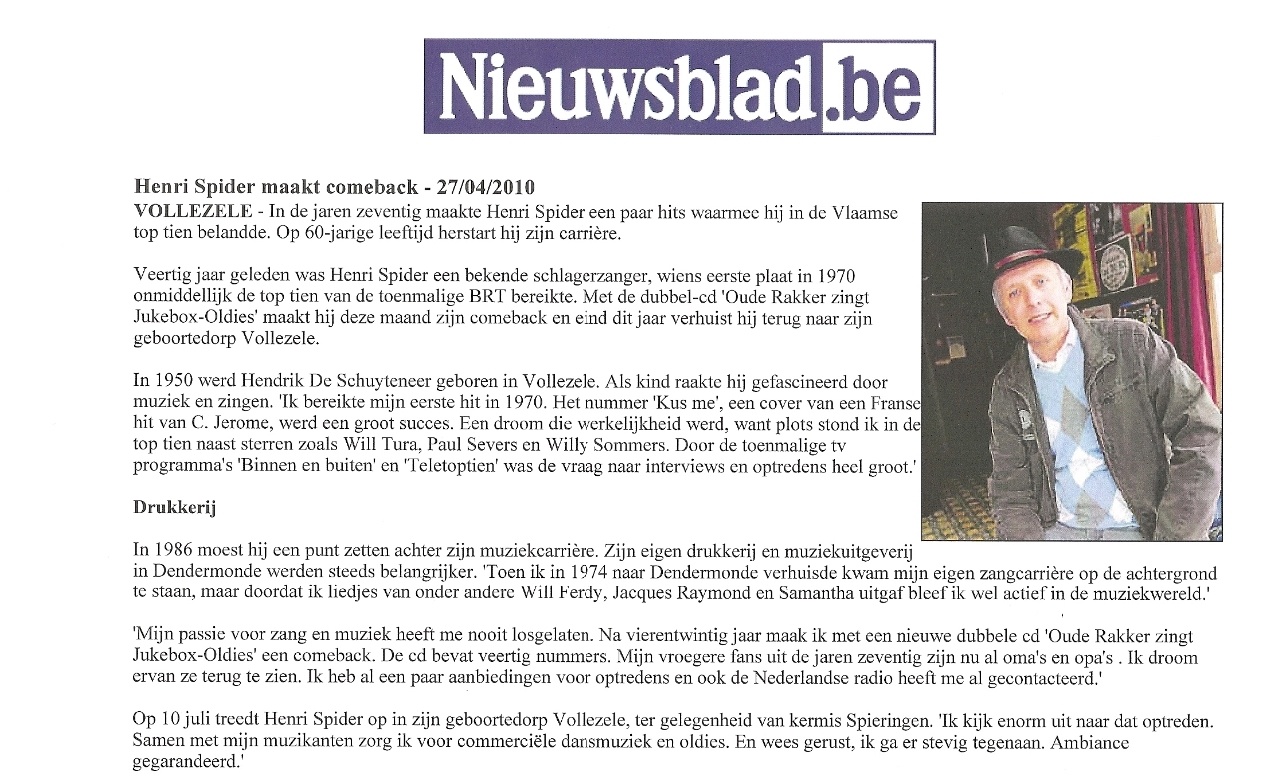 Nieuwsblad.be

Henri Spider maakt comeback - 27/04/2010

VOLLEZELE - In de jaren zeventig maakte Henri Spider een paar hits waarmee hij in de Vlaamse top tien belandde. Op 60-jarige leeftijd herstart hij zijn carrière.

Veertig jaar geleden was Henri Spider een bekende schlagerzanger, wiens eerste plaat in 1970 onmiddellijk de top tien van de toenmalige BRT bereikte. Met de dubbel-cd 'Oude Rakker zingt Jukebox-Oldies' maakt hij deze maand zijn comeback en eind dit jaar verhuist hij terug naar zijn geboortedorp Vollezele.

In 1950 werd Hendrik De Schuyteneer geboren in Vollezele. Als kind raakte hij gefascineerd door muziek en zingen. 'Ik bereikte mijn eerste hit in 1970. Het nummer 'Kus me', een cover van een Franse hit van C. Jerome, werd een groot succes. Een droom die werkelijkheid werd, want plots stond ik in de top tien naast sterren zoals Will Tura, Paul Severs en Willy Sommers. Door de toenmalige tv programma's 'Binnen en buiten' en 'Teletoptien' was de vraag naar interviews en optredens heel groot.'

Drukkerij

In 1986 moest hij een punt zetten achter zijn muziekcarrière. Zijn eigen drukkerij en muziekuitgeverij in Dendermonde werden steeds belangrijker. 'Toen ik in 1974 naar Dendermonde verhuisde kwam mijn eigen zangcarrière op de achtergrond te staan, maar doordat ik liedjes van onder andere Will Ferdy, Jacques Raymond en Samantha uitgaf bleef ik wel actief in de muziekwereld.'

'Mijn passie voor zang en muziek heeft me nooit losgelaten. Na vierentwintig jaar maak ik met een nieuwe dubbele cd 'Oude Rakker zingt Jukebox-Oldies' een comeback. De cd bevat veertig nummers. Mijn vroegere fans uit de jaren zeventig zijn nu al oma's en opa's . Ik droom ervan ze terug te zien. Ik heb al een paar aanbiedingen voor optredens en ook de Nederlandse radio heeft me al gecontacteerd.'

Op 10 juli treedt Henri Spider op in zijn geboortedorp Vollezele, ter gelegenheid van kermis Spieringen. 'Ik kijk enorm uit naar dat optreden. Samen met mijn muzikanten zorg ik voor commerciële dansmuziek en oldies. En wees gerust, ik ga er stevig tegenaan. Ambiance gegarandeerd.'